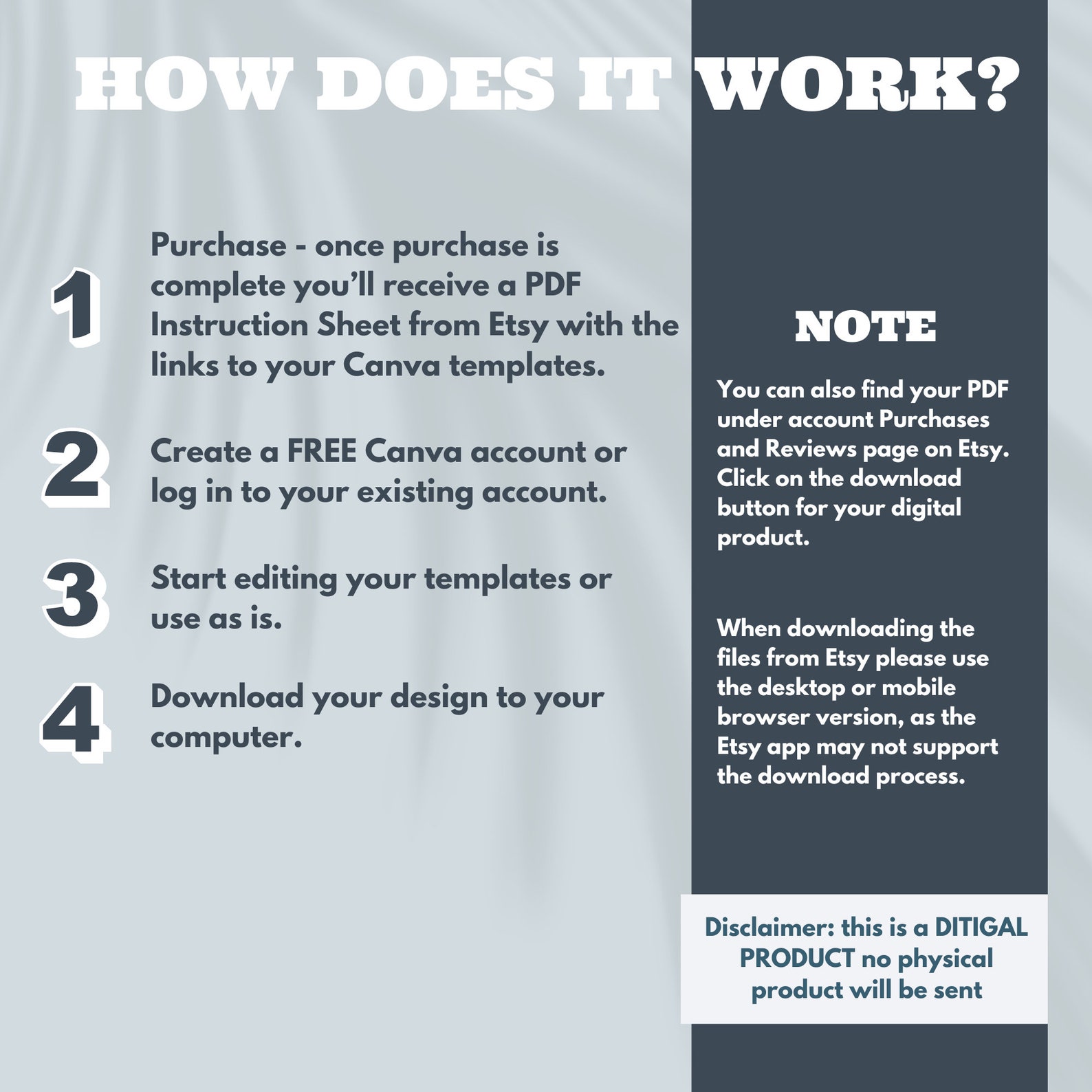 HOW DOES IT WORK?

1 Purchase - once purchase is complete you'll receive a PDF Instruction Sheet from Etsy with the links to your Canva templates.

2 Create a FREE Canva account or log in to your existing account.

3 Start editing your templates or use as is.

4 Download your design to your computer.

NOTE

You can also find your PDF under account Purchases and Reviews page on Etsy. Click on the download button for your digital product.

When downloading the files from Etsy please use the desktop or mobile browser version, as the Etsy app may not support the download process.

Disclaimer: this is a DITIGAL PRODUCT no physical product will be sent